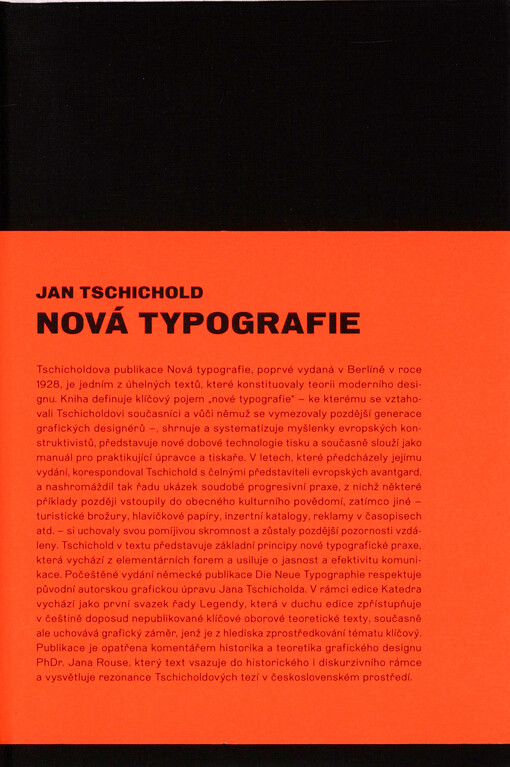 JAN TSCHICHOLD
NOVÁ TYPOGRAFIE

Tschicholdova publikace Nová typografie, poprvé vydaná v Berlíně v roce 1928, je jedním z úhelných textů, které konstituovaly teorii moderního designu. Kniha definuje klíčový pojem „nové typografie" – ke kterému se vztahovali Tschicholdovi současníci a vůči němuž se vymezovaly pozdější generace grafických designérů –, shrnuje a systematizuje myšlenky evropských konstruktivistů, představuje nové dobové technologie tisku a současně slouží jako manuál pro praktikující úpravce a tiskaře. V letech, které předcházely jejímu vydání, korespondoval Tschichold s čelnými představiteli evropských avantgard, a nashromáždil tak řadu ukázek soudobé progresivní praxe, z nichž některé příklady později vstoupily do obecného kulturního povědomí, zatímco jiné – turistické brožury, hlavičkové papíry, inzertní katalogy, reklamy v časopisech atd. – si uchovaly svou pomíjivou skromnost a zůstaly pozdější pozornosti vzdáleny. Tschichold v textu představuje základní principy nové typografické praxe, která vychází z elementárních forem a usiluje o jasnost a efektivitu komunikace. Počeštěné vydání německé publikace Die Neue Typographie respektuje původní autorskou grafickou úpravu Jana Tschicholda. V rámci edice Katedra vychází jako první svazek řady Legendy, která v duchu edice zpřístupňuje v češtině doposud nepublikované klíčové oborové teoretické texty, současně ale uchovává grafický záměr, jenž je z hlediska zprostředkování tématu klíčový. Publikace je opatřena komentářem historika a teoretika grafického designu PhDr. Jana Rouse, který text vsazuje do historického i diskurzivního rámce a vysvětluje rezonance Tschicholdových tezí v československém prostředí.